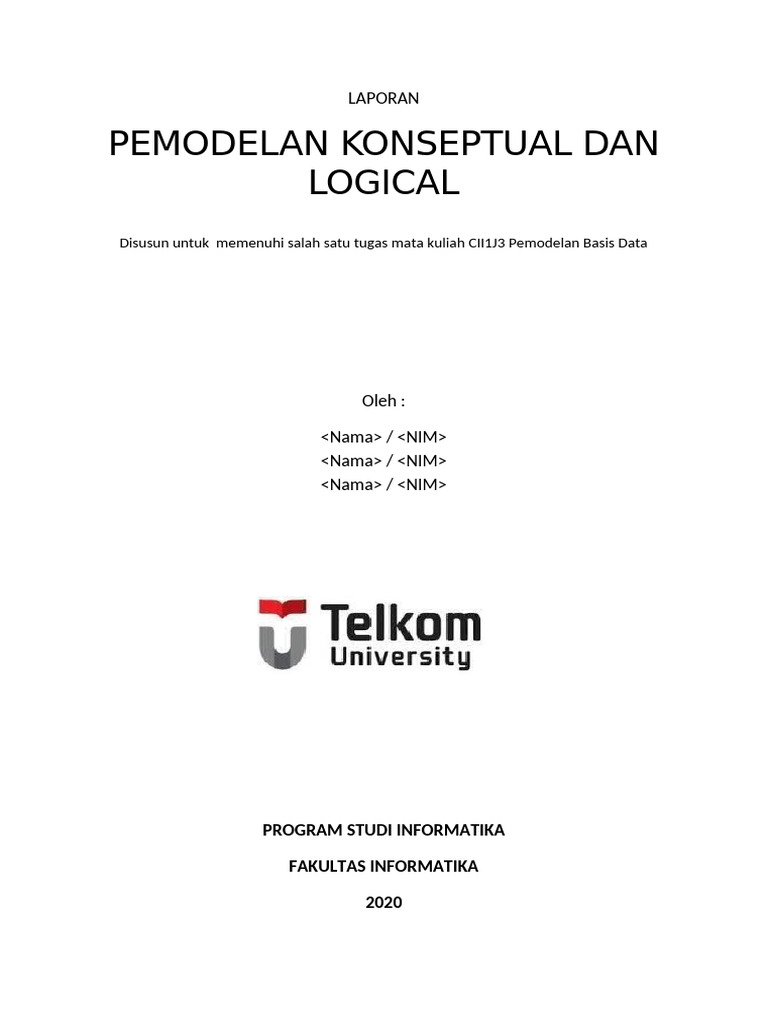 LAPORAN

PEMODELAN KONSEPTUAL DAN LOGICAL

Disusun untuk memenuhi salah satu tugas mata kuliah CII1J3 Pemodelan Basis Data

Oleh :

<Nama> / <NIM>
<Nama> / <NIM>
<Nama> / <NIM>

Telkom
University

PROGRAM STUDI INFORMATIKA

FAKULTAS INFORMATIKA

2020